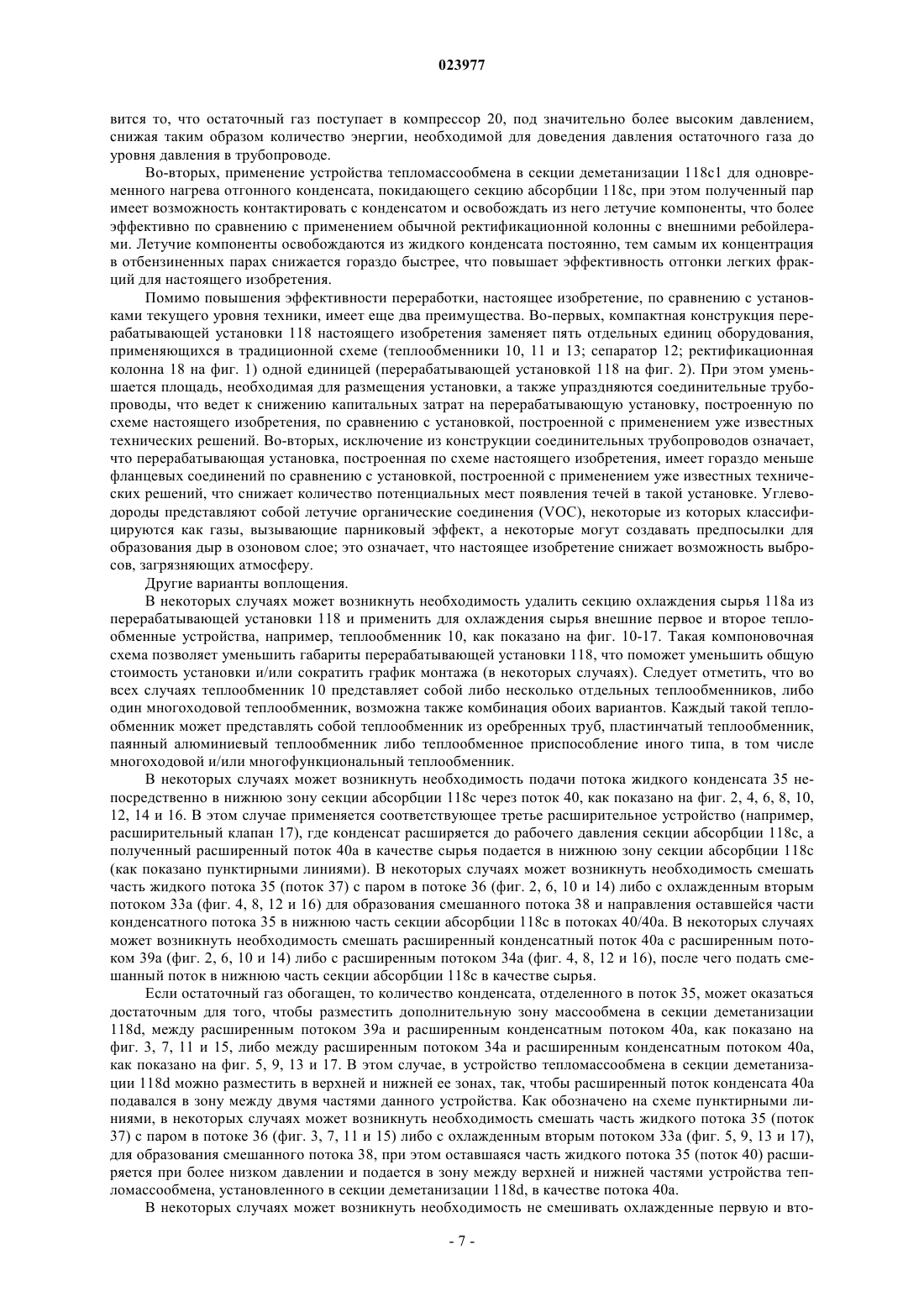 023977

вится то, что остаточный газ поступает в компрессор 20, под значительно более высоким давлением, снижая таким образом количество энергии, необходимой для доведения давления остаточного газа до уровня давления в трубопроводе.

Во-вторых, применение устройства тепломассообмена в секции деметанизации 118c1 для одновременного нагрева отгонного конденсата, покидающего секцию абсорбции 118c, при этом полученный пар имеет возможность контактировать с конденсатом и освобождать из него летучие компоненты, что более эффективно по сравнению с применением обычной ректификационной колонны с внешними ребойлерами. Летучие компоненты освобождаются из жидкого конденсата постоянно, тем самым их концентрация в отбензиненных парах снижается гораздо быстрее, что повышает эффективность отгонки легких фракций для настоящего изобретения.

Помимо повышения эффективности переработки, настоящее изобретение, по сравнению с установками текущего уровня техники, имеет еще два преимущества. Во-первых, компактная конструкция перерабатывающей установки 118 настоящего изобретения заменяет пять отдельных единиц оборудования, применяющихся в традиционной схеме (теплообменники 10, 11 и 13; сепаратор 12; ректификационная колонна 18 на фиг. 1) одной единицей (перерабатывающей установкой 118 на фиг. 2). При этом уменьшается площадь, необходимая для размещения установки, а также упраздняются соединительные трубопроводы, что ведет к снижению капитальных затрат на перерабатывающую установку, построенную по схеме настоящего изобретения, по сравнению с установкой, построенной с применением уже известных технических решений. Во-вторых, исключение из конструкции соединительных трубопроводов означает, что перерабатывающая установка, построенная по схеме настоящего изобретения, имеет гораздо меньше фланцевых соединений по сравнению с установкой, построенной с применением уже известных технических решений, что снижает количество потенциальных мест появления течей в такой установке. Углеводороды представляют собой летучие органические соединения (VOC), некоторые из которых классифицируются как газы, вызывающие парниковый эффект, а некоторые могут создавать предпосылки для образования дыр в озоновом слое; это означает, что настоящее изобретение снижает возможность выбросов, загрязняющих атмосферу.

Другие варианты воплощения.

В некоторых случаях может возникнуть необходимость удалить секцию охлаждения сырья 118a из перерабатывающей установки 118 и применить для охлаждения сырья внешние первое и второе теплообменные устройства, например, теплообменник 10, как показано на фиг. 10-17. Такая компоновочная схема позволяет уменьшить габариты перерабатывающей установки 118, что поможет уменьшить общую стоимость установки и/или сократить график монтажа (в некоторых случаях). Следует отметить, что во всех случаях теплообменник 10 представляет собой либо несколько отдельных теплообменников, либо один многоходовой теплообменник, возможна также комбинация обоих вариантов. Каждый такой теплообменник может представлять собой теплообменник из оребренных труб, пластинчатый теплообменник, паянный алюминиевый теплообменник либо теплообменное приспособление иного типа, в том числе многоходовой и/или многофункциональный теплообменник.

В некоторых случаях может возникнуть необходимость подачи потока жидкого конденсата 35 непосредственно в нижнюю зону секции абсорбции 118c через поток 40, как показано на фиг. 2, 4, 6, 8, 10, 12, 14 и 16. В этом случае применяется соответствующее третье расширительное устройство (например, расширительный клапан 17), где конденсат расширяется до рабочего давления секции абсорбции 118c, а полученный расширенный поток 40a в качестве сырья подается в нижнюю зону секции абсорбции 118c (как показано пунктирными линиями). В некоторых случаях может возникнуть необходимость смешать часть жидкого потока 35 (поток 37) с паром в потоке 36 (фиг. 2, 6, 10 и 14) либо с охлажденным вторым потоком 33a (фиг. 4, 8, 12 и 16) для образования смешанного потока 38 и направления оставшейся части конденсатного потока 35 в нижнюю часть секции абсорбции 118c в потоках 40/40a. В некоторых случаях может возникнуть необходимость смешать расширенный конденсатный поток 40a с расширенным потоком 39a (фиг. 2, 6, 10 и 14) либо с расширенным потоком 34a (фиг. 4, 8, 12 и 16), после чего подать смешанный поток в нижнюю часть секции абсорбции 118c в качестве сырья.

Если остаточный газ обогащен, то количество конденсата, отделенного в поток 35, может оказаться достаточным для того, чтобы разместить дополнительную зону массообмена в секции деметанизации 118d, между расширенным потоком 39a и расширенным конденсатным потоком 40a, как показано на фиг. 3, 7, 11 и 15, либо между расширенным потоком 34a и расширенным конденсатным потоком 40a, как показано на фиг. 5, 9, 13 и 17. В этом случае, в устройство тепломассообмена в секции деметанизации 118d можно разместить в верхней и нижней ее зонах, так, чтобы расширенный поток конденсата 40a подавался в зону между двумя частями данного устройства. Как обозначено на схеме пунктирными линиями, в некоторых случаях может возникнуть необходимость смешать часть жидкого потока 35 (поток 37) с паром в потоке 36 (фиг. 3, 7, 11 и 15) либо с охлажденным вторым потоком 33a (фиг. 5, 9, 13 и 17), для образования смешанного потока 38, при этом оставшаяся часть жидкого потока 35 (поток 40) расширяется при более низком давлении и подается в зону между верхней и нижней частями устройства тепломассообмена, установленного в секции деметанизации 118d, в качестве потока 40a.

В некоторых случаях может возникнуть необходимость не смешивать охлажденные первую и вто-

- 7 -